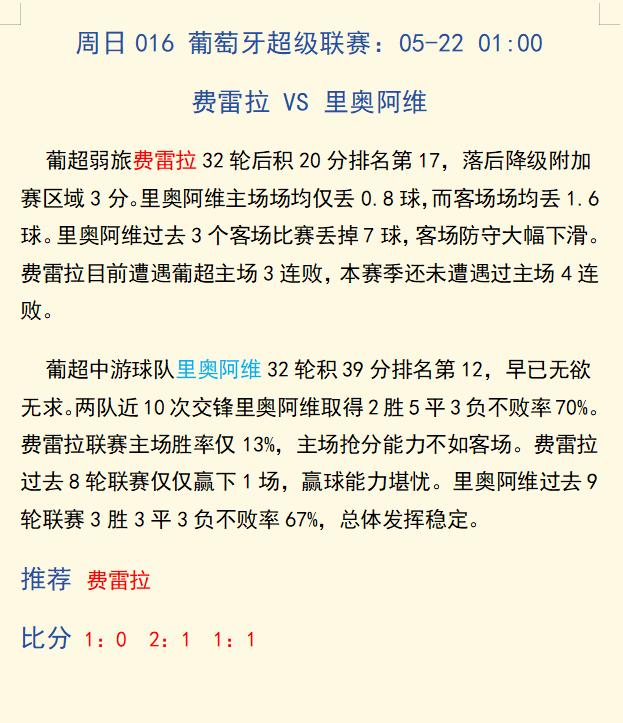 周日 016 葡萄牙超级联赛：05-22 01:00

费雷拉 VS 里奥阿维

葡超弱旅费雷拉 32 轮后积 20 分排名第 17，落后降级附加赛区域 3 分。里奥阿维主场场均仅丢 0.8 球，而客场场均丢 1.6 球。里奥阿维过去 3 个客场比赛丢掉 7 球，客场防守大幅下滑。费雷拉目前遭遇葡超主场 3 连败，本赛季还未遭遇过主场 4 连败。

葡超中游球队里奥阿维 32 轮积 39 分排名第 12，早已无欲无求。两队近 10 次交锋里奥阿维取得 2 胜 5 平 3 负不败率 70%。费雷拉联赛主场胜率仅 13%，主场抢分能力不如客场。费雷拉过去 8 轮联赛仅仅赢下 1 场，赢球能力堪忧。里奥阿维过去 9 轮联赛 3 胜 3 平 3 负不败率 67%，总体发挥稳定。

推荐 费雷拉

比分 1：0 2：1 1：1